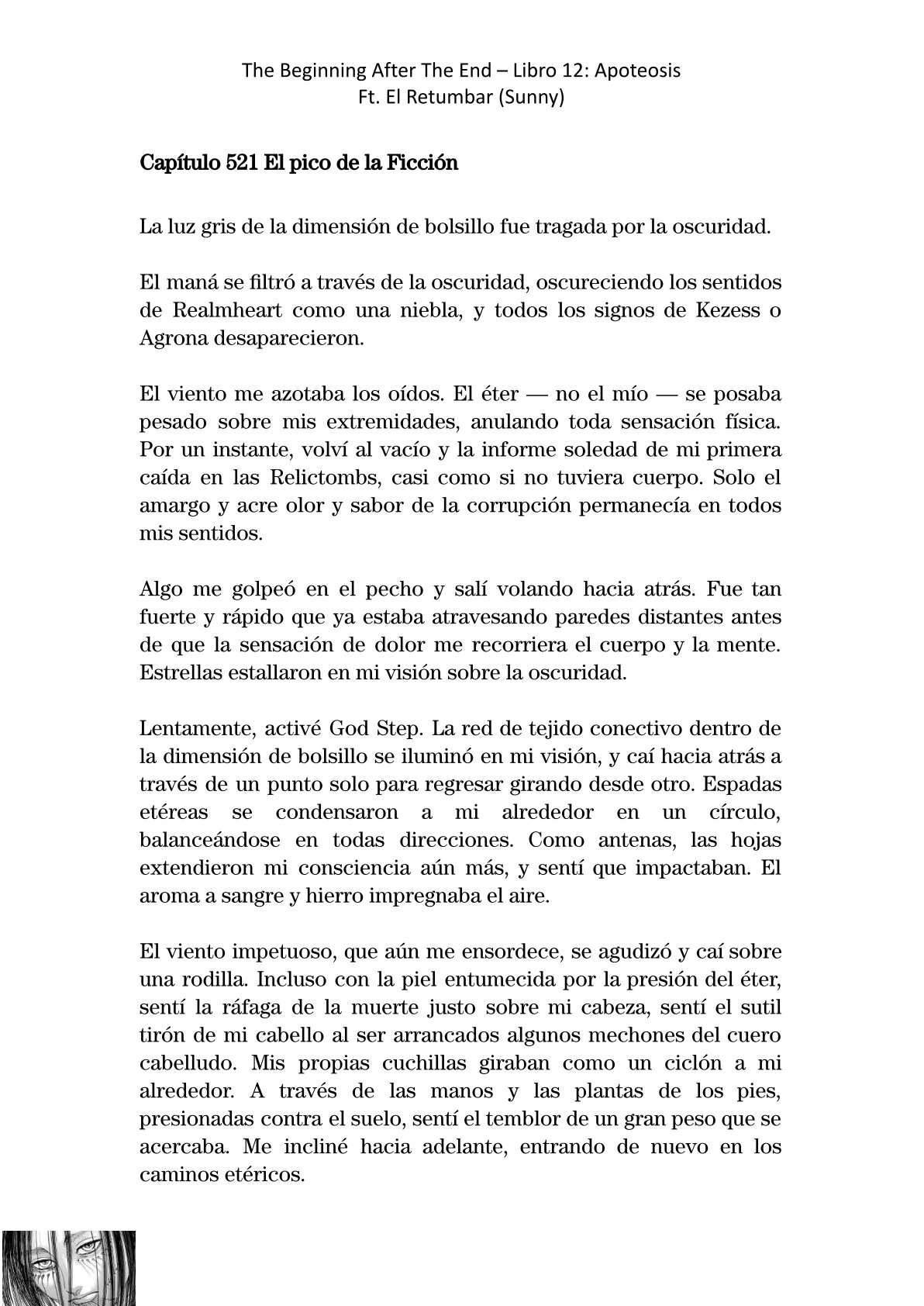 The Beginning After The End – Libro 12: Apoteosis
Ft. El Retumbar (Sunny)

Capítulo 521 El pico de la Ficción

La luz gris de la dimensión de bolsillo fue tragada por la oscuridad.

El maná se filtró a través de la oscuridad, oscureciendo los sentidos de Realmheart como una niebla, y todos los signos de Kezess o Agrona desaparecieron.

El viento me azotaba los oídos. El éter — no el mío — se posaba pesado sobre mis extremidades, anulando toda sensación física. Por un instante, volví al vacío y la informe soledad de mi primera caída en las Relictombs, casi como si no tuviera cuerpo. Solo el amargo y acre olor y sabor de la corrupción permanecía en todos mis sentidos.

Algo me golpeó en el pecho y salí volando hacia atrás. Fue tan fuerte y rápido que ya estaba atravesando paredes distantes antes de que la sensación de dolor me recorriera el cuerpo y la mente. Estrellas estallaron en mi visión sobre la oscuridad.

Lentamente, activé God Step. La red de tejido conectivo dentro de la dimensión de bolsillo se iluminó en mi visión, y caí hacia atrás a través de un punto solo para regresar girando desde otro. Espadas etéreas se condensaron a mi alrededor en un círculo, balanceándose en todas direcciones. Como antenas, las hojas extendieron mi consciencia aún más, y sentí que impactaban. El aroma a sangre y hierro impregnaba el aire.

El viento impetuoso, que aún me ensordece, se agudizó y caí sobre una rodilla. Incluso con la piel entumecida por la presión del éter, sentí la ráfaga de la muerte justo sobre mi cabeza, sentí el sutil tirón de mi cabello al ser arrancados algunos mechones del cuero cabelludo. Mis propias cuchillas giraban como un ciclón a mi alrededor. A través de las manos y las plantas de los pies, presionadas contra el suelo, sentí el temblor de un gran peso que se acercaba. Me incliné hacia adelante, entrando de nuevo en los caminos etéricos.